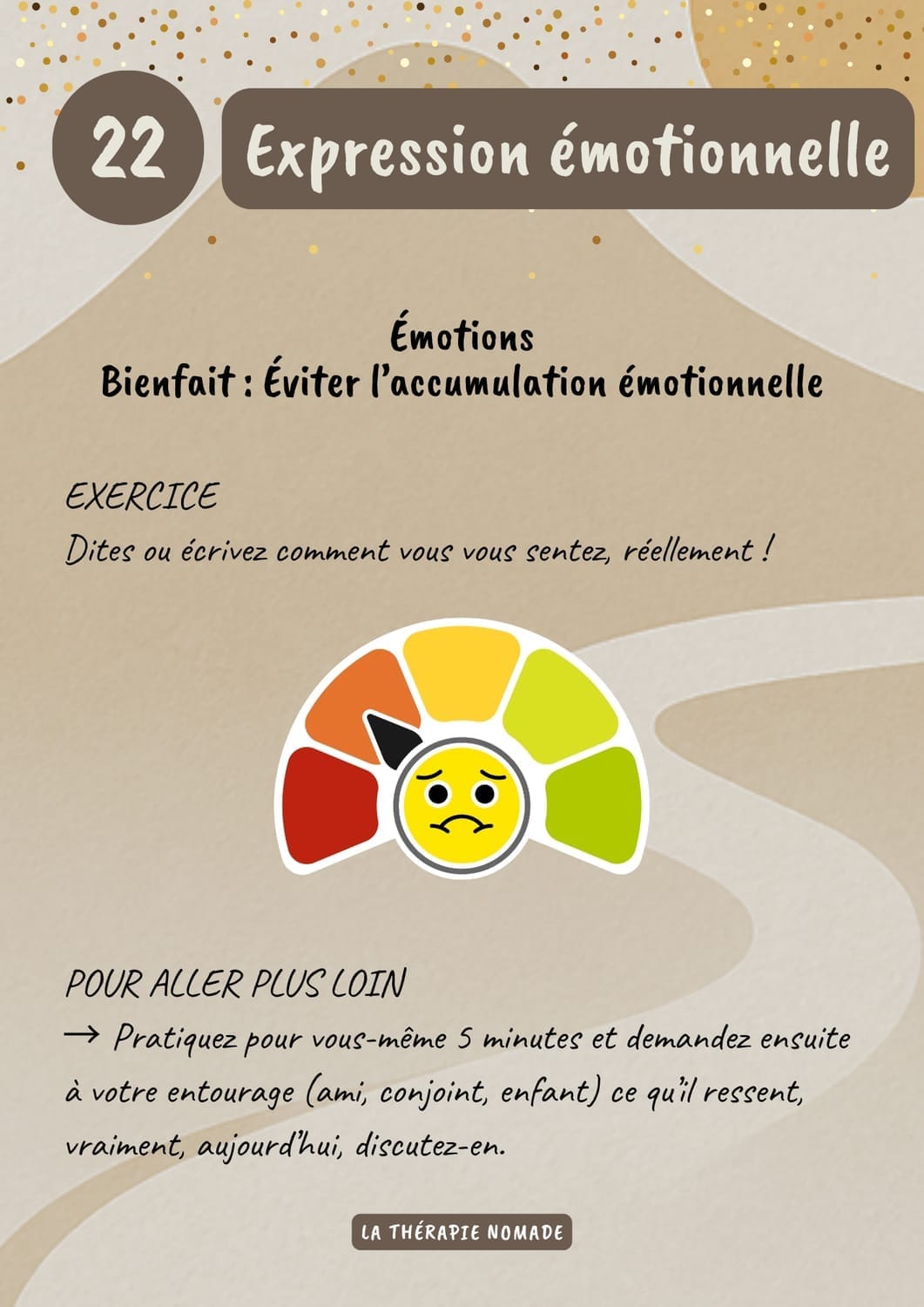 22

Expression émotionnelle

Émotions
Bienfait : Éviter l'accumulation émotionnelle

EXERCICE
Dites ou écrivez comment vous vous sentez, réellement !

POUR ALLER PLUS LOIN
→ Pratiquez pour vous-même 5 minutes et demandez ensuite à votre entourage (ami, conjoint, enfant) ce qu'il ressent, vraiment, aujourd'hui, discutez-en.

LA THÉRAPIE NOMADE